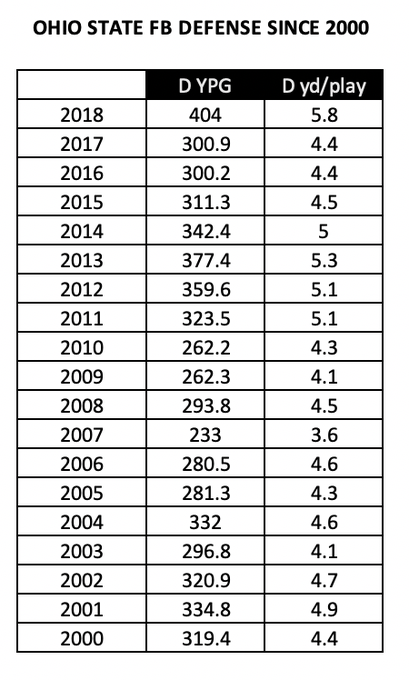 OHIO STATE FB DEFENSE SINCE 2000

|  | D YPG | D yd/play |
|---|---|---|
| 2018 | 404 | 5.8 |
| 2017 | 300.9 | 4.4 |
| 2016 | 300.2 | 4.4 |
| 2015 | 311.3 | 4.5 |
| 2014 | 342.4 | 5 |
| 2013 | 377.4 | 5.3 |
| 2012 | 359.6 | 5.1 |
| 2011 | 323.5 | 5.1 |
| 2010 | 262.2 | 4.3 |
| 2009 | 262.3 | 4.1 |
| 2008 | 293.8 | 4.5 |
| 2007 | 233 | 3.6 |
| 2006 | 280.5 | 4.6 |
| 2005 | 281.3 | 4.3 |
| 2004 | 332 | 4.6 |
| 2003 | 296.8 | 4.1 |
| 2002 | 320.9 | 4.7 |
| 2001 | 334.8 | 4.9 |
| 2000 | 319.4 | 4.4 |